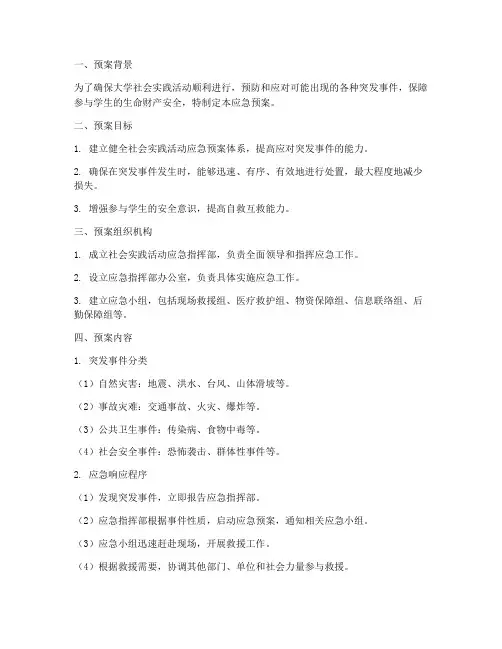 一、预案背景

为了确保大学社会实践活动顺利进行，预防和应对可能出现的各种突发事件，保障参与学生的生命财产安全，特制定本应急预案。

二、预案目标

1. 建立健全社会实践活动应急预案体系，提高应对突发事件的能力。

2. 确保在突发事件发生时，能够迅速、有序、有效地进行处置，最大程度地减少损失。

3. 增强参与学生的安全意识，提高自救互救能力。

三、预案组织机构

1. 成立社会实践活动应急指挥部，负责全面领导和指挥应急工作。

2. 设立应急指挥部办公室，负责具体实施应急工作。

3. 建立应急小组，包括现场救援组、医疗救护组、物资保障组、信息联络组、后勤保障组等。

四、预案内容

1. 突发事件分类

（1）自然灾害：地震、洪水、台风、山体滑坡等。

（2）事故灾难：交通事故、火灾、爆炸等。

（3）公共卫生事件：传染病、食物中毒等。

（4）社会安全事件：恐怖袭击、群体性事件等。

2. 应急响应程序

（1）发现突发事件，立即报告应急指挥部。

（2）应急指挥部根据事件性质，启动应急预案，通知相关应急小组。

（3）应急小组迅速赶赴现场，开展救援工作。

（4）根据救援需要，协调其他部门、单位和社会力量参与救援。